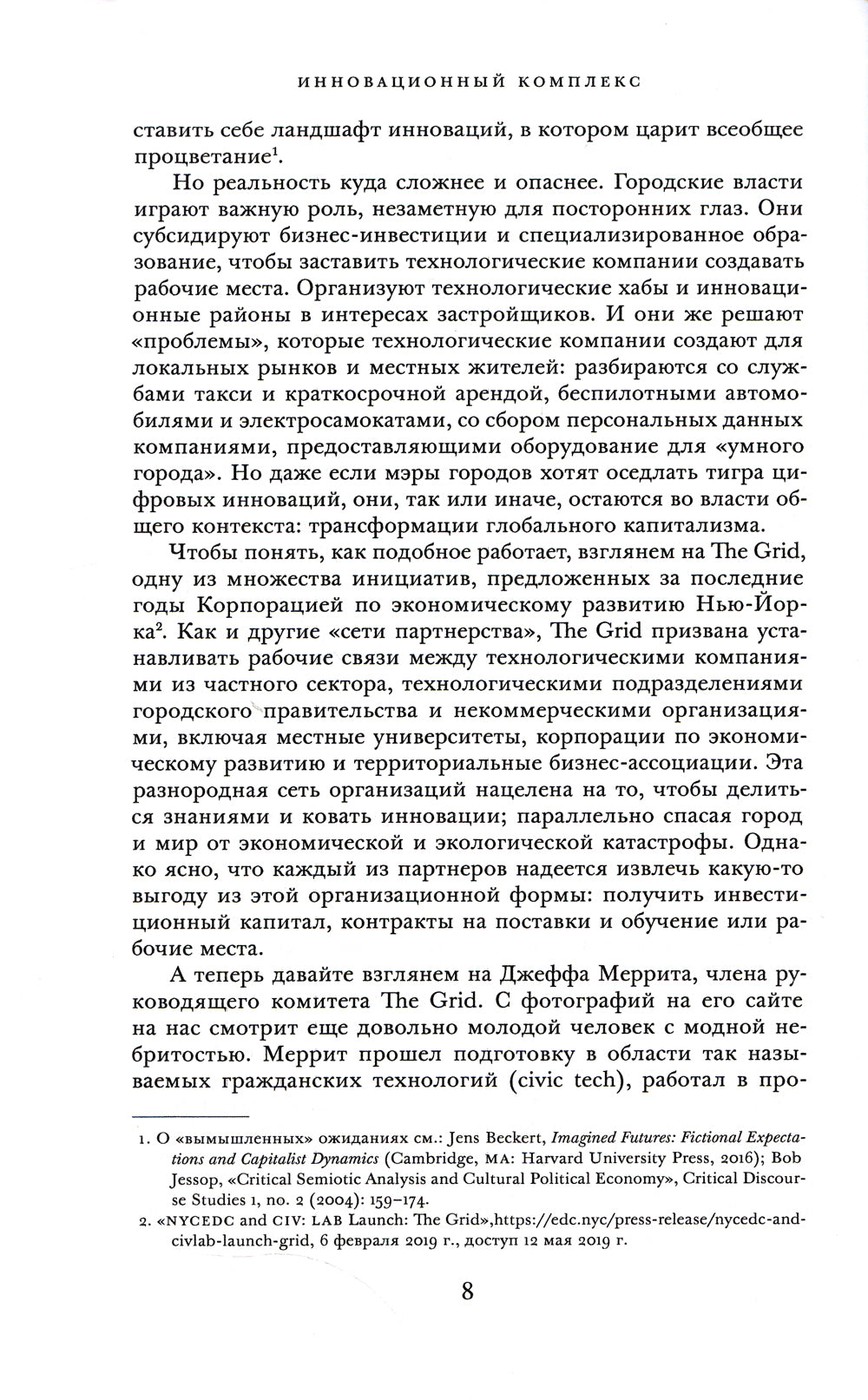 ИННОВАЦИОННЫЙ КОМПЛЕКС

ставить себе ландшафт инноваций, в котором царит всеобщее процветание$^1$.

Но реальность куда сложнее и опаснее. Городские власти играют важную роль, незаметную для посторонних глаз. Они субсидируют бизнес-инвестиции и специализированное образование, чтобы заставить технологические компании создавать рабочие места. Организуют технологические хабы и инновационные районы в интересах застройщиков. И они же решают «проблемы», которые технологические компании создают для локальных рынков и местных жителей: разбираются со службами такси и краткосрочной арендой, беспилотными автомобилями и электросамокатами, со сбором персональных данных компаниями, предоставляющими оборудование для «умного города». Но даже если мэры городов хотят оседлать тигра цифровых инноваций, они, так или иначе, остаются во власти общего контекста: трансформации глобального капитализма.

Чтобы понять, как подобное работает, взглянем на The Grid, одну из множества инициатив, предложенных за последние годы Корпорацией по экономическому развитию Нью-Йорка$^2$. Как и другие «сети партнерства», The Grid призвана устанавливать рабочие связи между технологическими компаниями из частного сектора, технологическими подразделениями городского правительства и некоммерческими организациями, включая местные университеты, корпорации по экономическому развитию и территориальные бизнес-ассоциации. Эта разнородная сеть организаций нацелена на то, чтобы делиться знаниями и ковать инновации; параллельно спасая город и мир от экономической и экологической катастрофы. Однако ясно, что каждый из партнеров надеется извлечь какую-то выгоду из этой организационной формы: получить инвестиционный капитал, контракты на поставки и обучение или рабочие места.

А теперь давайте взглянем на Джеффа Меррита, члена руководящего комитета The Grid. С фотографий на его сайте на нас смотрит еще довольно молодой человек с модной небритостью. Меррит прошел подготовку в области так называемых гражданских технологий (civic tech), работал в про-

1. О «вымышленных» ожиданиях см.: Jens Beckert, Imagined Futures: Fictional Expectations and Capitalist Dynamics (Cambridge, MA: Harvard University Press, 2016); Bob Jessop, «Critical Semiotic Analysis and Cultural Political Economy», Critical Discourse Studies 1, no. 2 (2004): 159–174.
2. «NYCEDC and CIV: LAB Launch: The Grid»,https://edc.nyc/press-release/nycedc-and-civlab-launch-grid, 6 февраля 2019 г., доступ 12 мая 2019 г.

8